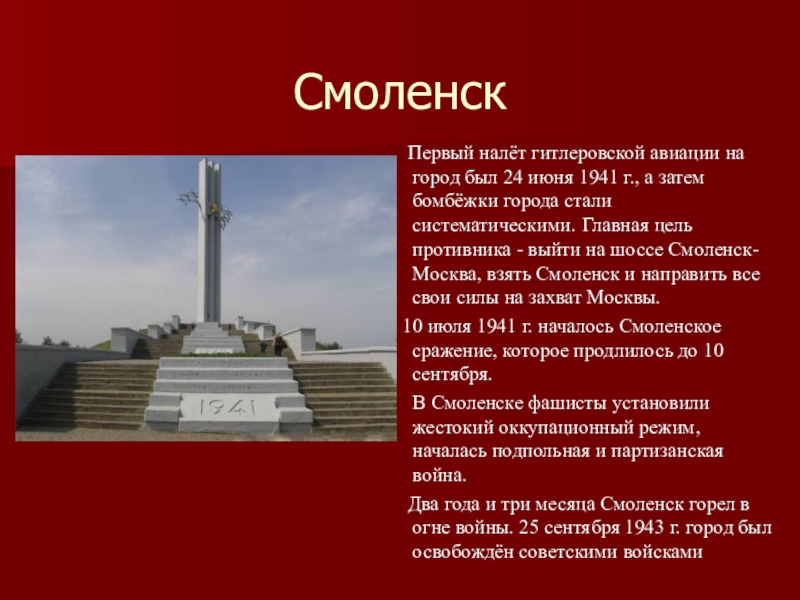 Смоленск

1941

Первый налёт гитлеровской авиации на город был 24 июня 1941 г., а затем бомбёжки города стали систематическими. Главная цель противника - выйти на шоссе Смоленск-Москва, взять Смоленск и направить все свои силы на захват Москвы.

10 июля 1941 г. началось Смоленское сражение, которое продлилось до 10 сентября.

В Смоленске фашисты установили жестокий оккупационный режим, началась подпольная и партизанская война.

Два года и три месяца Смоленск горел в огне войны. 25 сентября 1943 г. город был освобождён советскими войсками